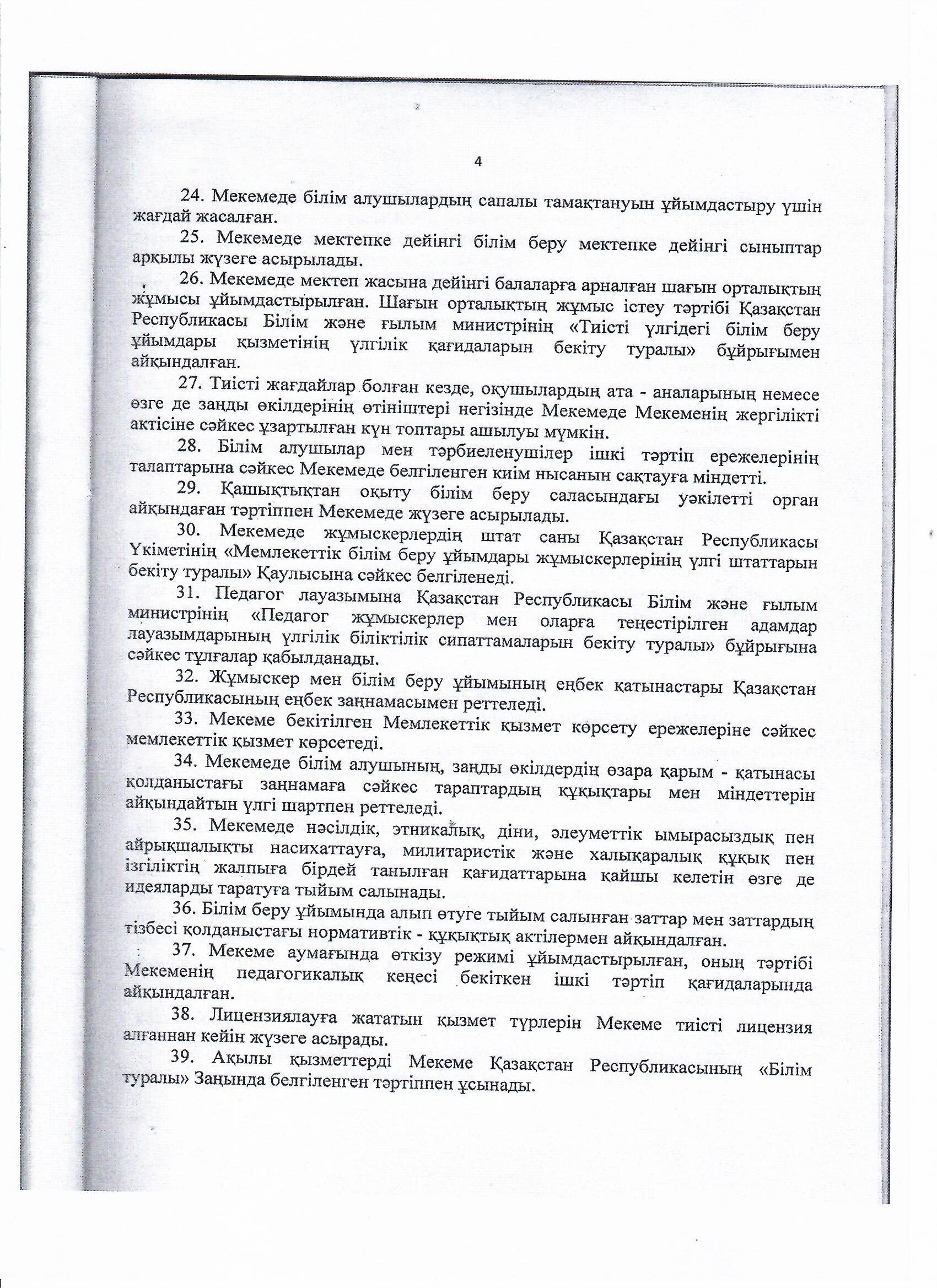 4

24. Мекемеде білім алушылардың сапалы тамақтануын ұйымдастыру үшін жағдай жасалған.

25. Мекемеде мектепке дейінгі білім беру мектепке дейінгі сыныптар арқылы жүзеге асырылады.

26. Мекемеде мектеп жасына дейінгі балаларға арналған шағын орталықтың жұмысы ұйымдастырылған. Шағын орталықтың жұмыс істеу тәртібі Қазақстан Республикасы Білім және ғылым министрінің «Тиісті үлгідегі білім беру ұйымдары қызметінің үлгілік қағидаларын бекіту туралы» бұйрығымен айқындалған.

27. Тиісті жағдайлар болған кезде, оқушылардың ата - аналарының немесе өзге де заңды өкілдерінің өтініштері негізінде Мекемеде Мекеменің жергілікті актісіне сәйкес ұзартылған күн топтары ашылуы мүмкін.

28. Білім алушылар мен тәрбиеленушілер ішкі тәртіп ережелерінің талаптарына сәйкес Мекемеде белгіленген киім нысанын сақтауға міндетті.

29. Қашықтықтан оқыту білім беру саласындағы уәкілетті орган айқындаған тәртіппен Мекемеде жүзеге асырылады.

30. Мекемеде жұмыскерлердің штат саны Қазақстан Республикасы Үкіметінің «Мемлекеттік білім беру ұйымдары жұмыскерлерінің үлгі штаттарын бекіту туралы» Қаулысына сәйкес белгіленеді.

31. Педагог лауазымына Қазақстан Республикасы Білім және ғылым министрінің «Педагог жұмыскерлер мен оларға теңестірілген адамдар лауазымдарының үлгілік біліктілік сипаттамаларын бекіту туралы» бұйрығына сәйкес тұлғалар қабылданады.

32. Жұмыскер мен білім беру ұйымының еңбек қатынастары Қазақстан Республикасының еңбек заңнамасымен реттеледі.

33. Мекеме бекітілген Мемлекеттік қызмет көрсету ережелеріне сәйкес мемлекеттік қызмет көрсетеді.

34. Мекемеде білім алушының, заңды өкілдердің өзара қарым - қатынасы қолданыстағы заңнамаға сәйкес тараптардың құқықтары мен міндеттерін айқындайтын үлгі шартпен реттеледі.

35. Мекемеде нәсілдік, этникалық, діни, әлеуметтік ымырасыздық пен айрықшалықты насихаттауға, милитаристік және халықаралық құқық пен ізгіліктің жалпыға бірдей танылған қағидаттарына қайшы келетін өзге де идеяларды таратуға тыйым салынады.

36. Білім беру ұйымында алып өтуге тыйым салынған заттар мен заттардың тізбесі қолданыстағы нормативтік - құқықтық актілермен айқындалған.

37. Мекеме аумағында өткізу режимі ұйымдастырылған, оның тәртібі Мекеменің педагогикалық кеңесі бекіткен ішкі тәртіп қағидаларында айқындалған.

38. Лицензиялауға жататын қызмет түрлерін Мекеме тиісті лицензия алғаннан кейін жүзеге асырады.

39. Ақылы қызметтерді Мекеме Қазақстан Республикасының «Білім туралы» Заңында белгіленген тәртіппен ұсынады.